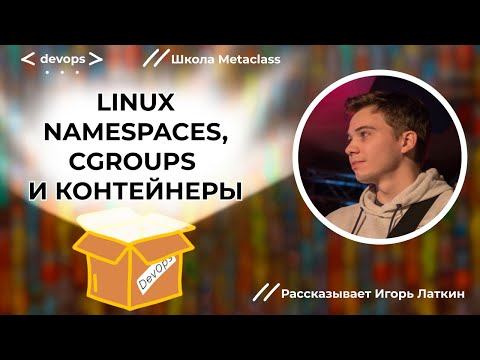 < devops >

// Школа Metaclass

LINUX NAMESPACES, CGROUPS И КОНТЕЙНЕРЫ

DevOps

// Рассказывает Игорь Латкин